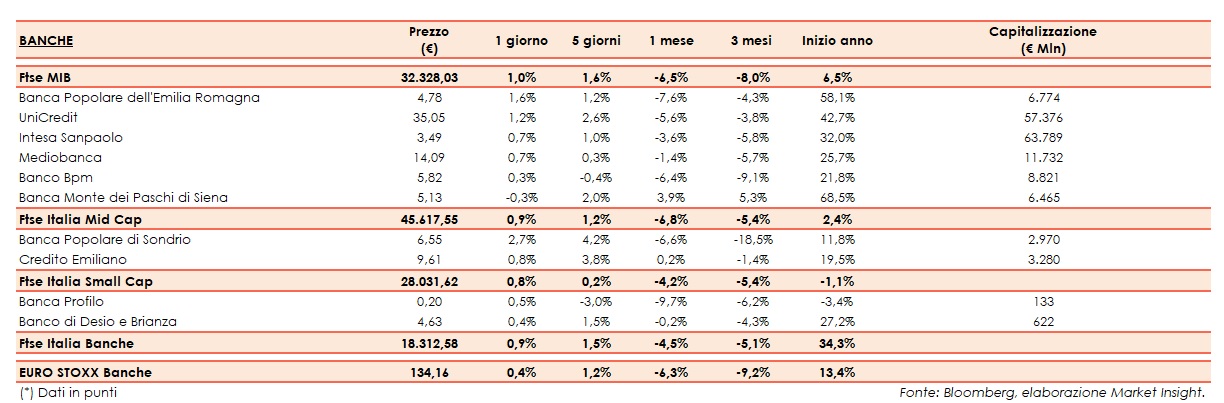 | BANCHE | Prezzo (€) | 1 giorno | 5 giorni | 1 mese | 3 mesi | Inizio anno | Capitalizzazione (€ Mln) |
|---|---|---|---|---|---|---|---|
| Ftse MIB | 32.328,03 | 1,0% | 1,6% | -6,5% | -8,0% | 6,5% | |
| Banca Popolare dell'Emilia Romagna | 4,78 | 1,6% | 1,2% | -7,6% | -4,3% | 58,1% | 6.774 |
| UniCredit | 35,05 | 1,2% | 2,6% | -5,6% | -3,8% | 42,7% | 57.376 |
| Intesa Sanpaolo | 3,49 | 0,7% | 1,0% | -3,6% | -5,8% | 32,0% | 63.789 |
| Mediobanca | 14,09 | 0,7% | 0,3% | -1,4% | -5,7% | 25,7% | 11.732 |
| Banco Bpm | 5,82 | 0,3% | -0,4% | -6,4% | -9,1% | 21,8% | 8.821 |
| Banca Monte dei Paschi di Siena | 5,13 | -0,3% | 2,0% | 3,9% | 5,3% | 68,5% | 6.465 |
| Ftse Italia Mid Cap | 45.617,55 | 0,9% | 1,2% | -6,8% | -5,4% | 2,4% | |
| Banca Popolare di Sondrio | 6,55 | 2,7% | 4,2% | -6,6% | -18,5% | 11,8% | 2.970 |
| Credito Emiliano | 9,61 | 0,8% | 3,8% | 0,2% | -1,4% | 19,5% | 3.280 |
| Ftse Italia Small Cap | 28.031,62 | 0,8% | 0,2% | -4,2% | -5,4% | -1,1% | |
| Banca Profilo | 0,20 | 0,5% | -3,0% | -9,7% | -6,2% | -3,4% | 133 |
| Banco di Desio e Brianza | 4,63 | 0,4% | 1,5% | -0,2% | -4,3% | 27,2% | 622 |
| Ftse Italia Banche | 18.312,58 | 0,9% | 1,5% | -4,5% | -5,1% | 34,3% | |
| EURO STOXX Banche | 134,16 | 0,4% | 1,2% | -6,3% | -9,2% | 13,4% | |

(*) Dati in punti

Fonte: Bloomberg, elaborazione Market Insight.